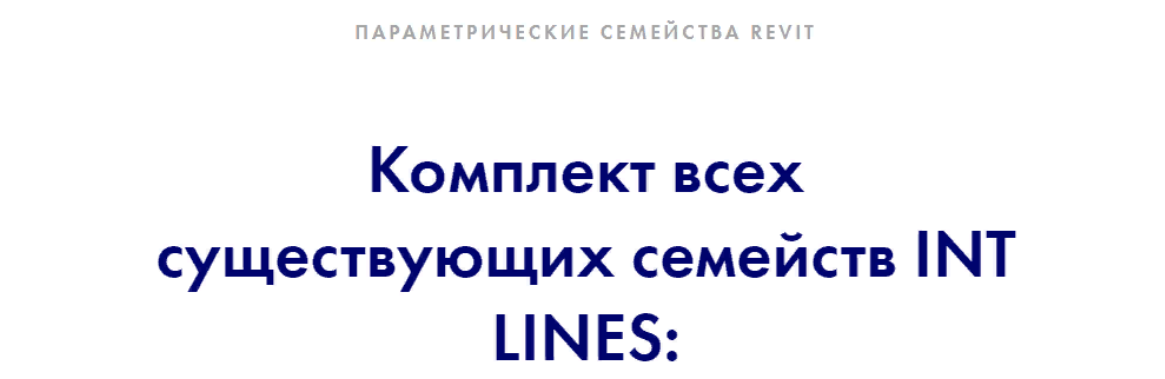 ПАРАМЕТРИЧЕСКИЕ СЕМЕЙСТВА REVIT

Комплект всех существующих семейств INT LINES: